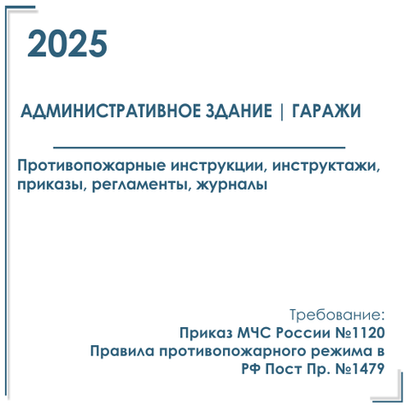 2025

АДМИНИСТРАТИВНОЕ ЗДАНИЕ | ГАРАЖИ

Противопожарные инструкции, инструктажи, приказы, регламенты, журналы

Требование:
Приказ МЧС России №1120
Правила противопожарного режима в РФ Пост Пр. №1479